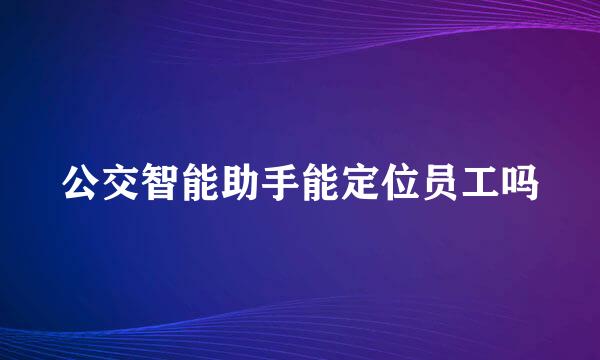 公交智能助手能定位员工吗